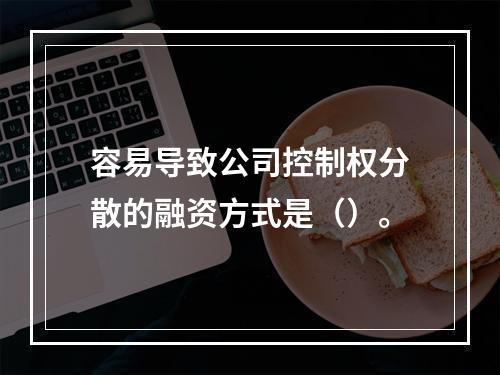 容易导致公司控制权分散的融资方式是（）。